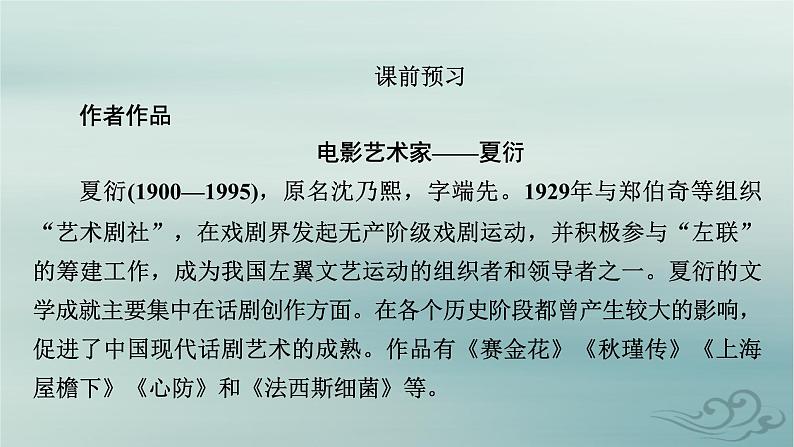 课前预习

作者作品

电影艺术家——夏衍

夏衍(1900—1995)，原名沈乃熙，字端先。1929年与郑伯奇等组织“艺术剧社”，在戏剧界发起无产阶级戏剧运动，并积极参与“左联”的筹建工作，成为我国左翼文艺运动的组织者和领导者之一。夏衍的文学成就主要集中在话剧创作方面。在各个历史阶段都曾产生较大的影响，促进了中国现代话剧艺术的成熟。作品有《赛金花》《秋瑾传》《上海屋檐下》《心防》和《法西斯细菌》等。